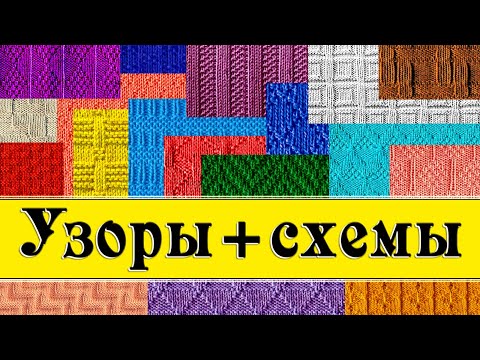 Узоры + схемы